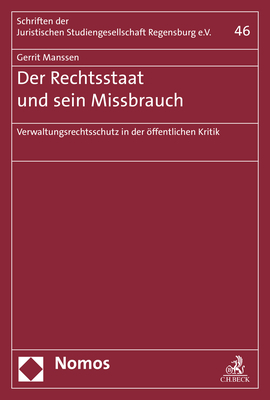 Schriften der Juristischen Studiengesellschaft Regensburg e.V.

46

Gerrit Manssen

Der Rechtsstaat und sein Missbrauch

Verwaltungsrechtsschutz in der öffentlichen Kritik

Nomos

C.H.BECK